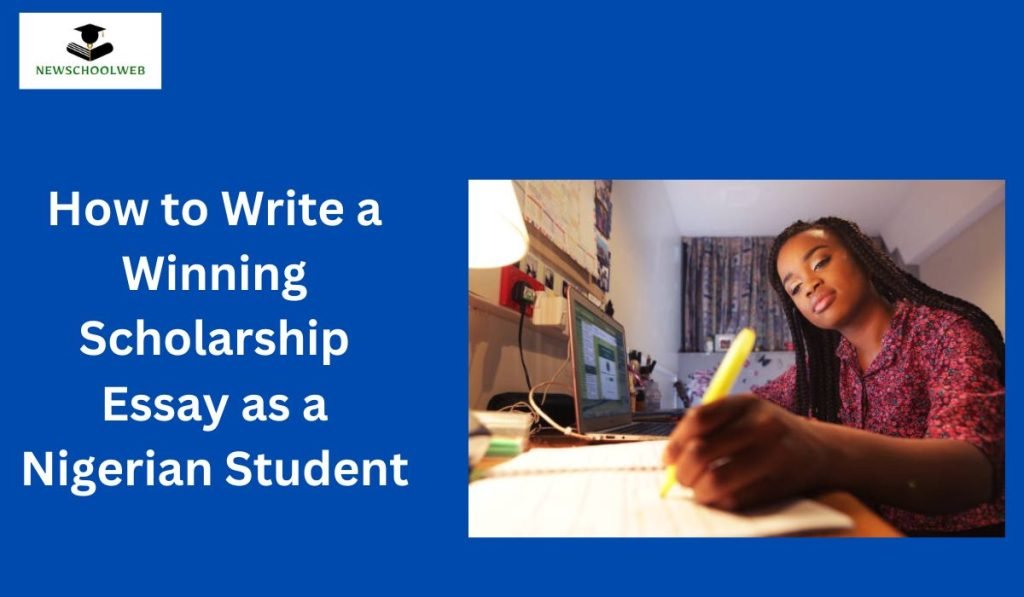 NEWSCHOOLWEB

How to Write a Winning Scholarship Essay as a Nigerian Student